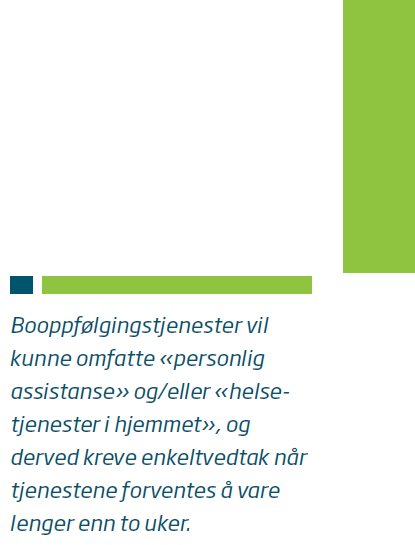 Booppfølgingstjenester vil kunne omfatte «personlig assistanse» og/eller «helsetjenester i hjemmet», og derved kreve enkeltvedtak når tjenestene forventes å vare lenger enn to uker.